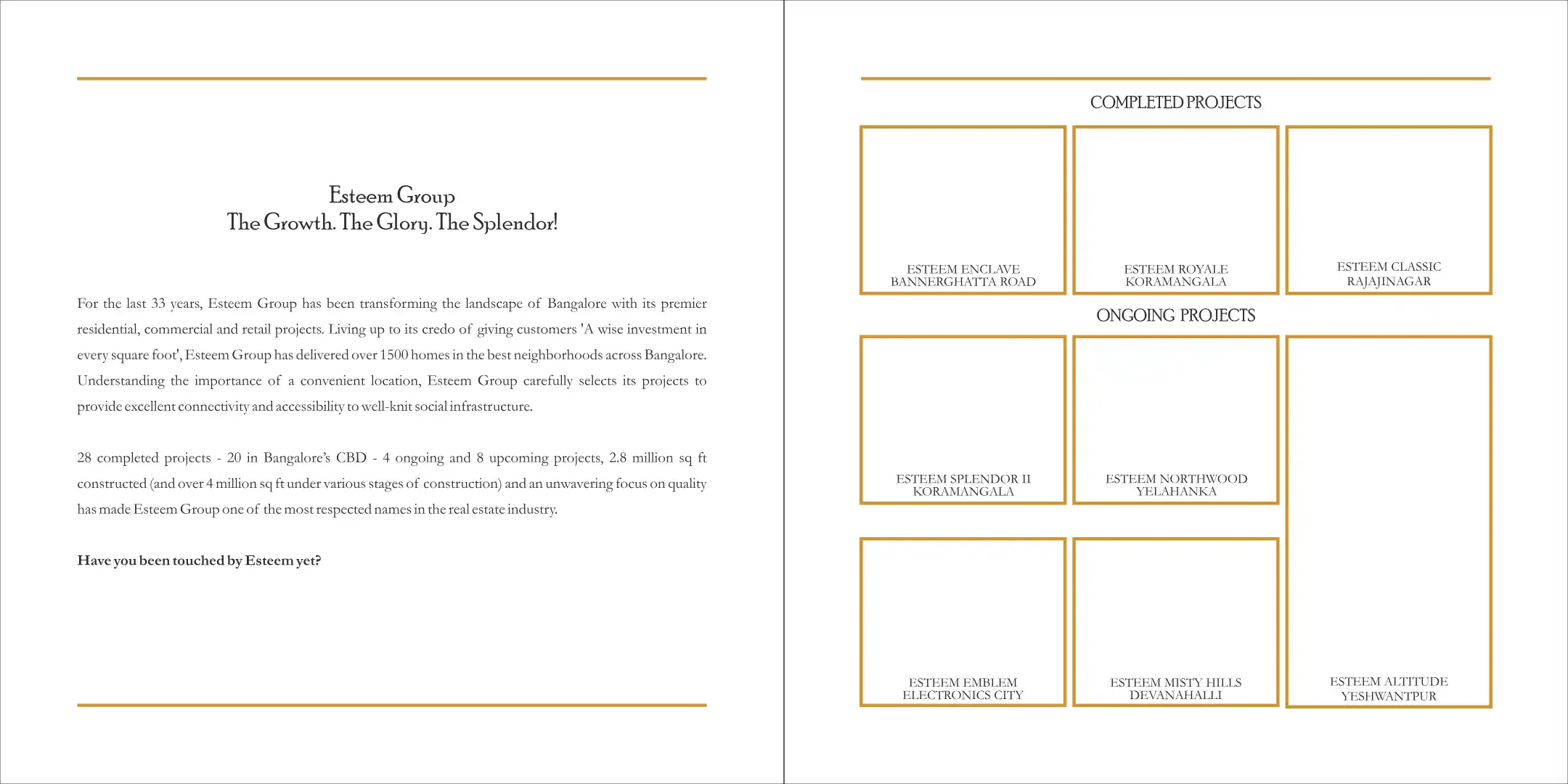 Esteem Group
The Growth. The Glory. The Splendor!

For the last 33 years, Esteem Group has been transforming the landscape of Bangalore with its premier residential, commercial and retail projects. Living up to its credo of giving customers 'A wise investment in every square foot', Esteem Group has delivered over 1500 homes in the best neighborhoods across Bangalore. Understanding the importance of a convenient location, Esteem Group carefully selects its projects to provide excellent connectivity and accessibility to well-knit social infrastructure.

28 completed projects - 20 in Bangalore's CBD - 4 ongoing and 8 upcoming projects, 2.8 million sq ft constructed (and over 4 million sq ft under various stages of construction) and an unwavering focus on quality has made Esteem Group one of the most respected names in the real estate industry.

Have you been touched by Esteem yet?

COMPLETED PROJECTS

ESTEEM ENCLAVE
BANNERGHATTA ROAD

ESTEEM ROYALE
KORAMANGALA

ESTEEM CLASSIC
RAJAJINAGAR

ONGOING PROJECTS

ESTEEM SPLENDOR II
KORAMANGALA

ESTEEM NORTHWOOD
YELAHANKA

ESTEEM EMBLEM
ELECTRONICS CITY

ESTEEM MISTY HILLS
DEVANAHALLI

ESTEEM ALTITUDE
YESHWANTPUR